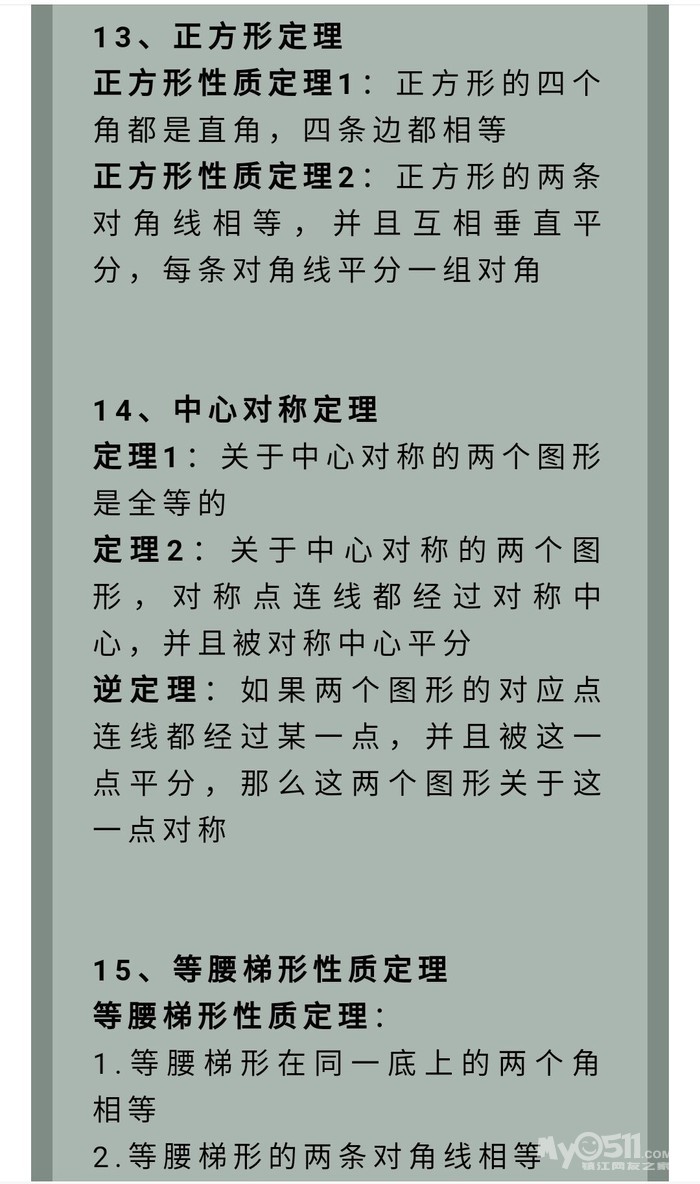 13、正方形定理
正方形性质定理1：正方形的四个角都是直角，四条边都相等
正方形性质定理2：正方形的两条对角线相等，并且互相垂直平分，每条对角线平分一组对角

14、中心对称定理
定理1：关于中心对称的两个图形是全等的
定理2：关于中心对称的两个图形，对称点连线都经过对称中心，并且被对称中心平分
逆定理：如果两个图形的对应点连线都经过某一点，并且被这一点平分，那么这两个图形关于这一点对称

15、等腰梯形性质定理
等腰梯形性质定理：
1.等腰梯形在同一底上的两个角相等
2.等腰梯形的两条对角线相等

My0511.com
镇江网友之家